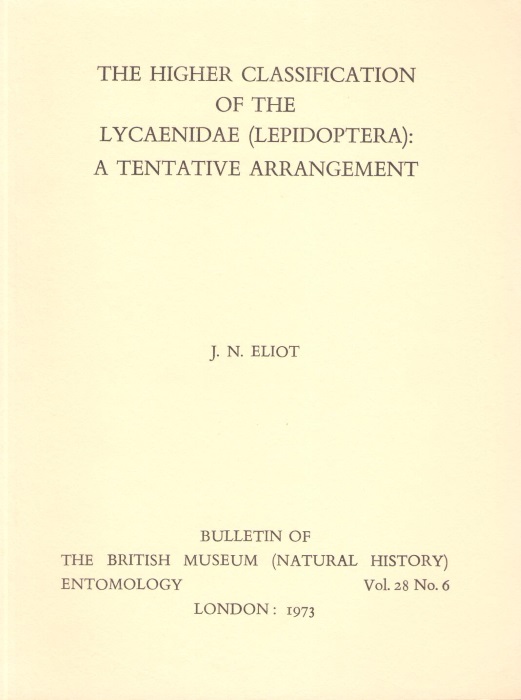 THE HIGHER CLASSIFICATION OF THE LYCAENIDAE (LEPIDOPTERA): A TENTATIVE ARRANGEMENT

J. N. ELIOT

BULLETIN OF
THE BRITISH MUSEUM (NATURAL HISTORY)
ENTOMOLOGY Vol. 28 No. 6
LONDON: 1973